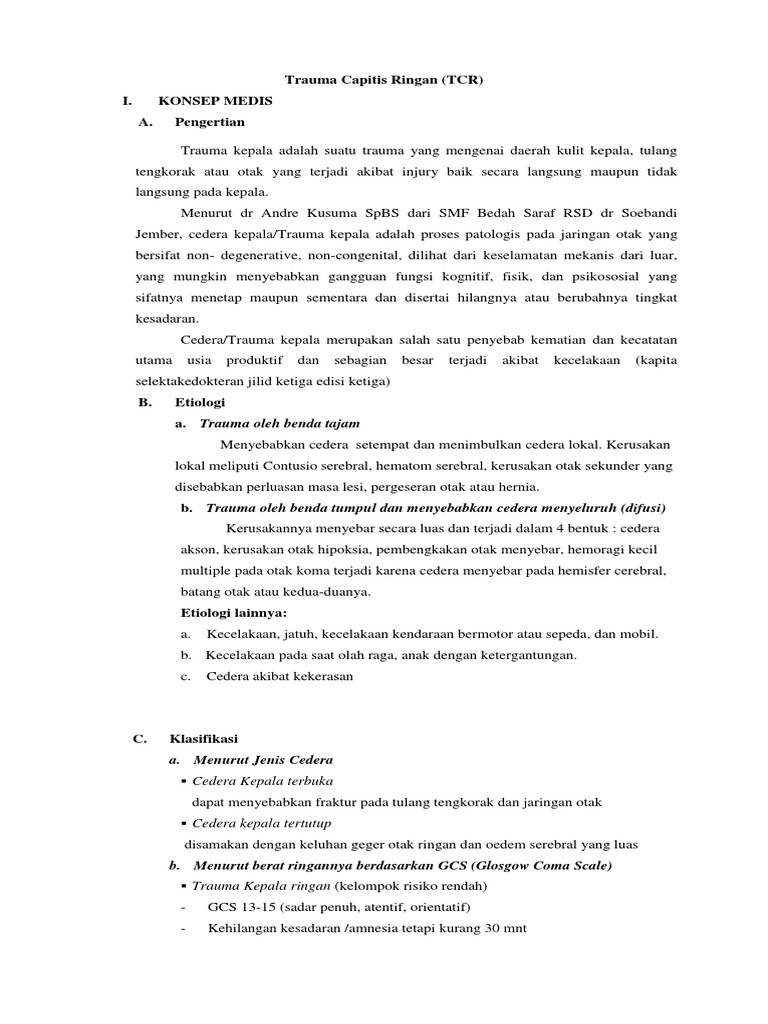 Trauma Capitis Ringan (TCR)

I. KONSEP MEDIS

A. Pengertian

Trauma kepala adalah suatu trauma yang mengenai daerah kulit kepala, tulang tengkorak atau otak yang terjadi akibat injury baik secara langsung maupun tidak langsung pada kepala.

Menurut dr Andre Kusuma SpBS dari SMF Bedah Saraf RSD dr Soebandi Jember, cedera kepala/Trauma kepala adalah proses patologis pada jaringan otak yang bersifat non- degenerative, non-congenital, dilihat dari keselamatan mekanis dari luar, yang mungkin menyebabkan gangguan fungsi kognitif, fisik, dan psikososial yang sifatnya menetap maupun sementara dan disertai hilangnya atau berubahnya tingkat kesadaran.

Cedera/Trauma kepala merupakan salah satu penyebab kematian dan kecatatan utama usia produktif dan sebagian besar terjadi akibat kecelakaan (kapita selektakedokteran jilid ketiga edisi ketiga)

B. Etiologi

a. Trauma oleh benda tajam

Menyebabkan cedera setempat dan menimbulkan cedera lokal. Kerusakan lokal meliputi Contusio serebral, hematom serebral, kerusakan otak sekunder yang disebabkan perluasan masa lesi, pergeseran otak atau hernia.

b. Trauma oleh benda tumpul dan menyebabkan cedera menyeluruh (difusi)

Kerusakannya menyebar secara luas dan terjadi dalam 4 bentuk : cedera akson, kerusakan otak hipoksia, pembengkakan otak menyebar, hemoragi kecil multiple pada otak koma terjadi karena cedera menyebar pada hemisfer cerebral, batang otak atau kedua-duanya.

Etiologi lainnya:

a. Kecelakaan, jatuh, kecelakaan kendaraan bermotor atau sepeda, dan mobil.

b. Kecelakaan pada saat olah raga, anak dengan ketergantungan.

c. Cedera akibat kekerasan

C. Klasifikasi

a. Menurut Jenis Cedera

▪ Cedera Kepala terbuka

dapat menyebabkan fraktur pada tulang tengkorak dan jaringan otak

▪ Cedera kepala tertutup

disamakan dengan keluhan geger otak ringan dan oedem serebral yang luas

b. Menurut berat ringannya berdasarkan GCS (Glosgow Coma Scale)

▪ Trauma Kepala ringan (kelompok risiko rendah)

- GCS 13-15 (sadar penuh, atentif, orientatif)

- Kehilangan kesadaran /amnesia tetapi kurang 30 mnt